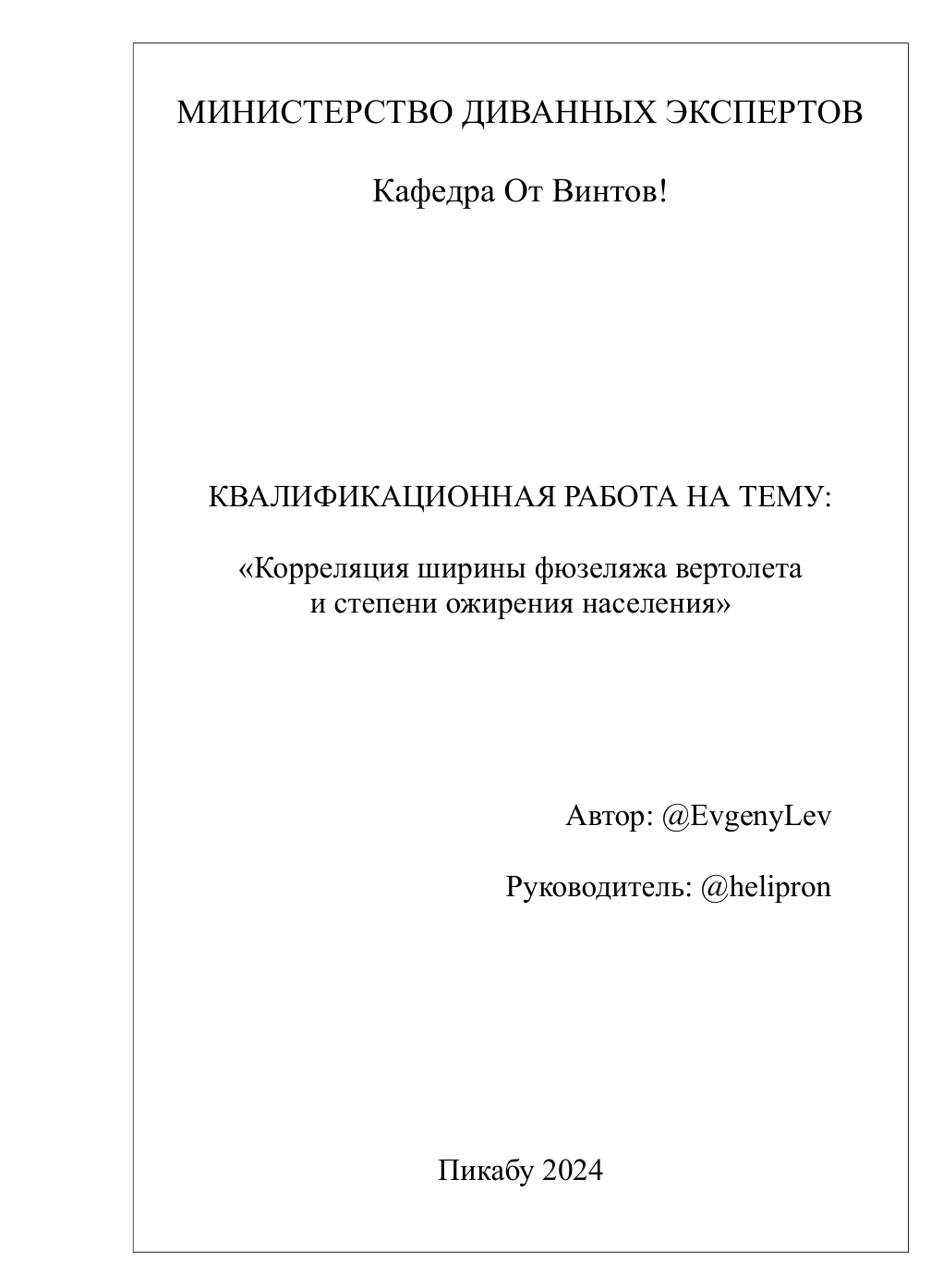 МИНИСТЕРСТВО ДИВАННЫХ ЭКСПЕРТОВ

Кафедра От Винтов!

КВАЛИФИКАЦИОННАЯ РАБОТА НА ТЕМУ:

«Корреляция ширины фюзеляжа вертолета и степени ожирения населения»

Автор: @EvgenyLev

Руководитель: @helipron

Пикабу 2024